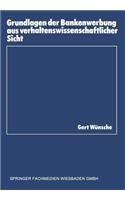 Grundlagen der Bankenwerbung aus verhaltenswissenschaftlicher Sicht

Gert Wünsche

SPRINGER FACHMEDIEN WIESBADEN GMBH